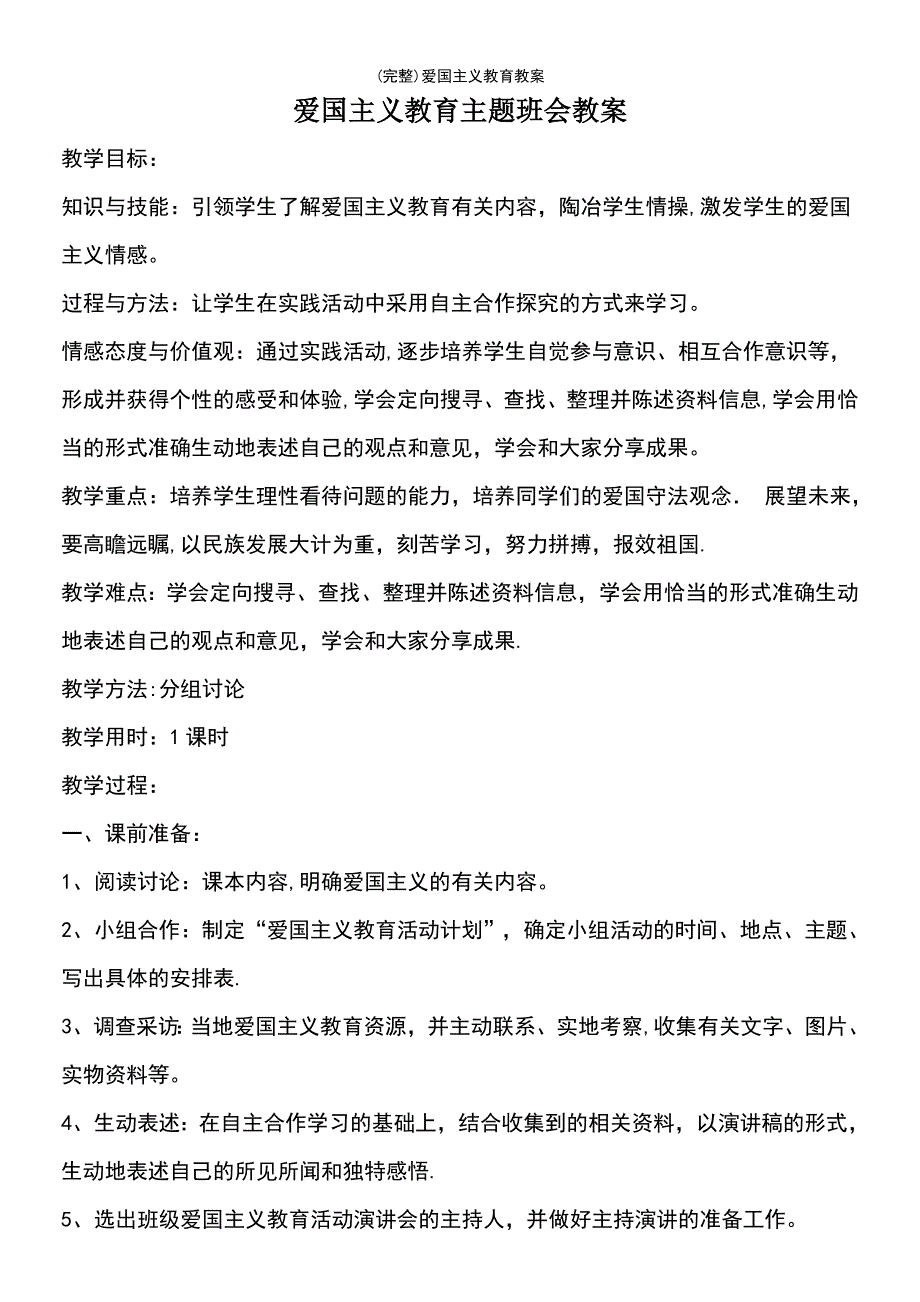 (完整)爱国主义教育教案

爱国主义教育主题班会教案

教学目标：

知识与技能：引领学生了解爱国主义教育有关内容，陶冶学生情操,激发学生的爱国主义情感。

过程与方法：让学生在实践活动中采用自主合作探究的方式来学习。

情感态度与价值观：通过实践活动,逐步培养学生自觉参与意识、相互合作意识等，形成并获得个性的感受和体验,学会定向搜寻、查找、整理并陈述资料信息,学会用恰当的形式准确生动地表述自己的观点和意见，学会和大家分享成果。

教学重点：培养学生理性看待问题的能力，培养同学们的爱国守法观念． 展望未来，要高瞻远瞩,以民族发展大计为重，刻苦学习，努力拼搏，报效祖国.

教学难点：学会定向搜寻、查找、整理并陈述资料信息，学会用恰当的形式准确生动地表述自己的观点和意见，学会和大家分享成果.

教学方法:分组讨论

教学用时：1 课时

教学过程：

一、课前准备：

1、阅读讨论：课本内容,明确爱国主义的有关内容。

2、小组合作：制定“爱国主义教育活动计划”，确定小组活动的时间、地点、主题、写出具体的安排表.

3、调查采访:当地爱国主义教育资源，并主动联系、实地考察,收集有关文字、图片、实物资料等。

4、生动表述：在自主合作学习的基础上，结合收集到的相关资料，以演讲稿的形式，生动地表述自己的所见所闻和独特感悟.

5、选出班级爱国主义教育活动演讲会的主持人，并做好主持演讲的准备工作。